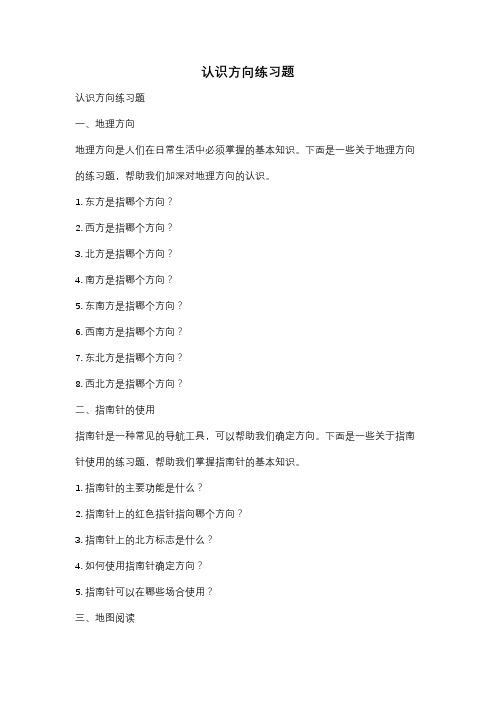 认识方向练习题

认识方向练习题

一、地理方向

地理方向是人们在日常生活中必须掌握的基本知识。下面是一些关于地理方向的练习题，帮助我们加深对地理方向的认识。

1. 东方是指哪个方向？

2. 西方是指哪个方向？

3. 北方是指哪个方向？

4. 南方是指哪个方向？

5. 东南方是指哪个方向？

6. 西南方是指哪个方向？

7. 东北方是指哪个方向？

8. 西北方是指哪个方向？

二、指南针的使用

指南针是一种常见的导航工具，可以帮助我们确定方向。下面是一些关于指南针使用的练习题，帮助我们掌握指南针的基本知识。

1. 指南针的主要功能是什么？

2. 指南针上的红色指针指向哪个方向？

3. 指南针上的北方标志是什么？

4. 如何使用指南针确定方向？

5. 指南针可以在哪些场合使用？

三、地图阅读